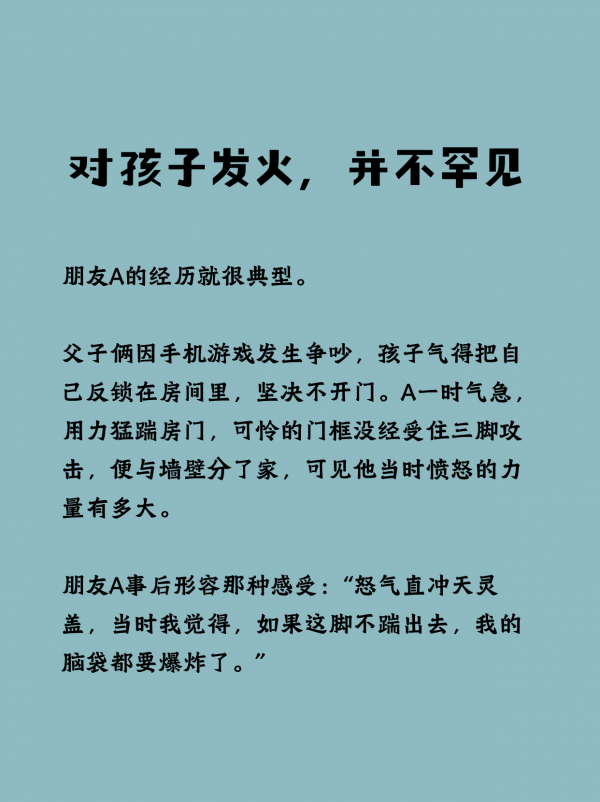 对孩子发火，并不罕见

朋友A的经历就很典型。

父子俩因手机游戏发生争吵，孩子气得把自己反锁在房间里，坚决不开门。A一时气急，用力猛踹房门，可怜的门框没经受住三脚攻击，便与墙壁分了家，可见他当时愤怒的力量有多大。

朋友A事后形容那种感受：“怒气直冲天灵盖，当时我觉得，如果这脚不踹出去，我的脑袋都要爆炸了。”